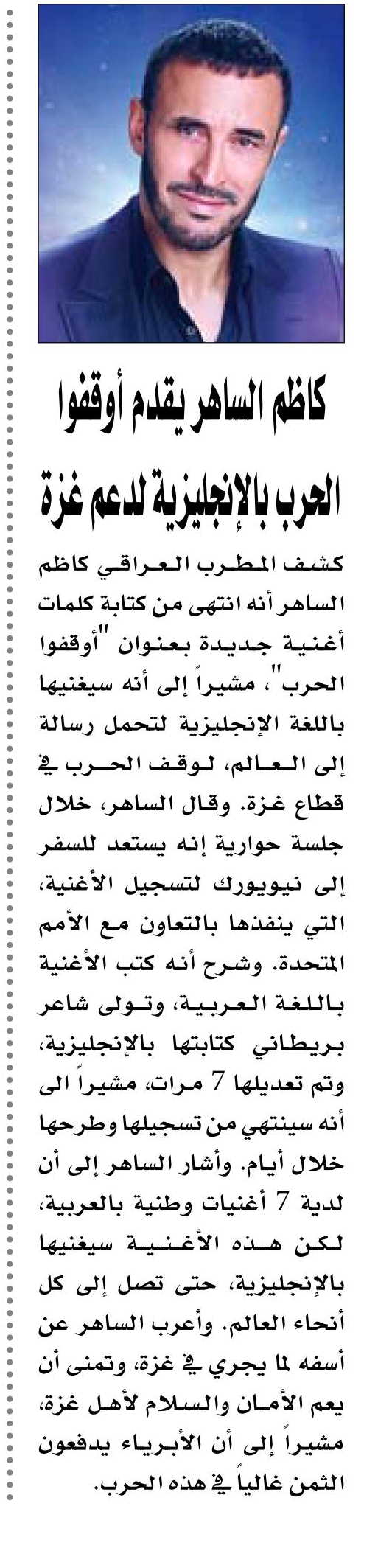 كاظم الساهر يقدم أوقفوا الحرب بالإنجليزية لدعم غزة

كشف المطرب العراقي كاظم الساهر أنه انتهى من كتابة كلمات أغنية جديدة بعنوان "أوقفوا الحرب"، مشيراً إلى أنه سيغنيها باللغة الإنجليزية لتحمل رسالة إلى العالم، لوقف الحرب في قطاع غزة. وقال الساهر، خلال جلسة حوارية إنه يستعد للسفر إلى نيويورك لتسجيل الأغنية، التي ينفذها بالتعاون مع الأمم المتحدة. وشرح أنه كتب الأغنية باللغة العربية، وتولى شاعر بريطاني كتابتها بالإنجليزية، وتم تعديلها 7 مرات، مشيراً الى أنه سينتهي من تسجيلها وطرحها خلال أيام. وأشار الساهر إلى أن لدية 7 أغنيات وطنية بالعربية، لكن هذه الأغنية سيغنيها بالإنجليزية، حتى تصل إلى كل أنحاء العالم. وأعرب الساهر عن أسفه لما يجري في غزة، وتمنى أن يعم الأمان والسلام لأهل غزة، مشيراً إلى أن الأبرياء يدفعون الثمن غالياً في هذه الحرب.